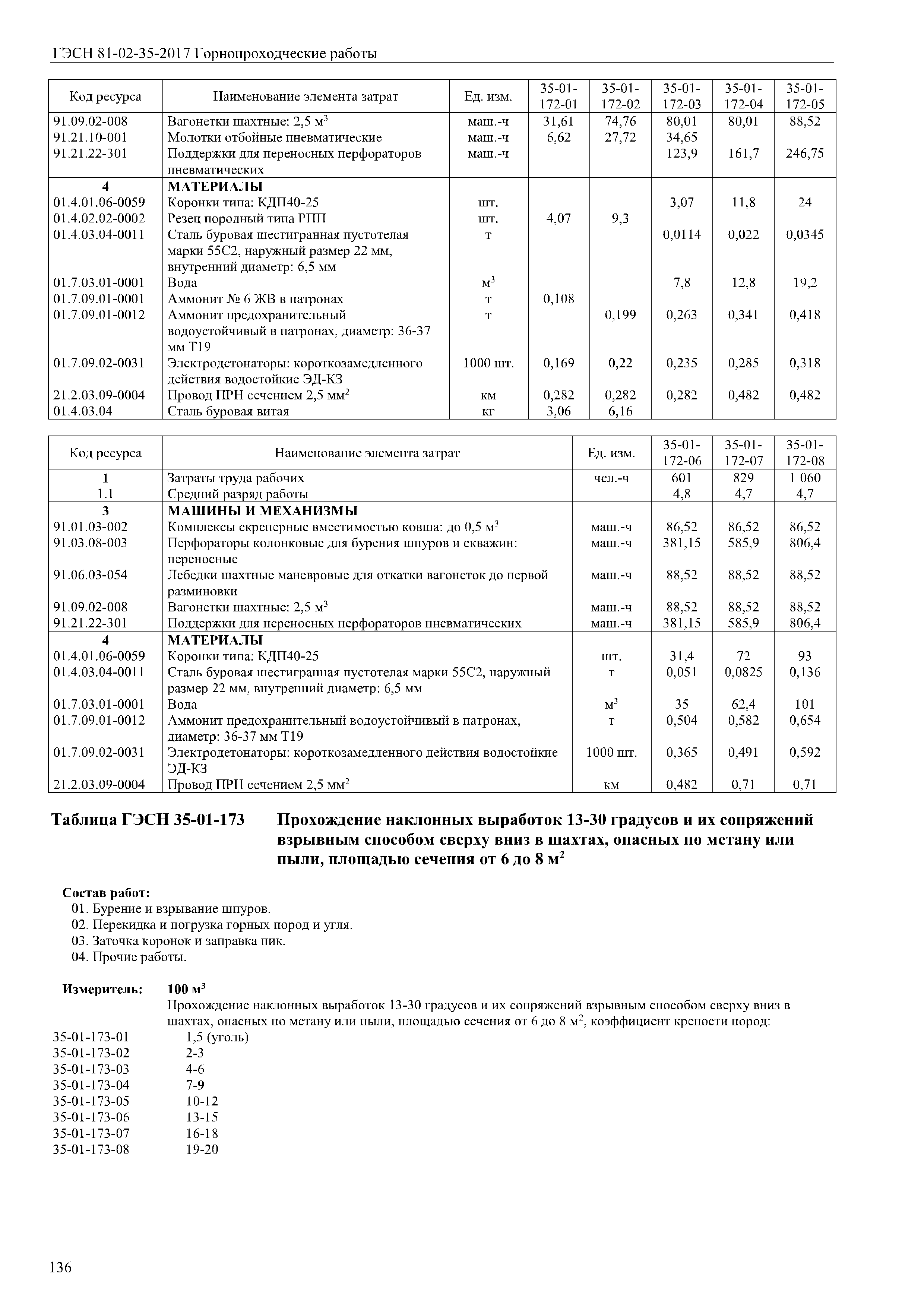 ГЭСН 81-02-35-2017 Горнопроходческие работы

| Код ресурса | Наименование элемента затрат | Ед. изм. | 35-01-172-01 | 35-01-172-02 | 35-01-172-03 | 35-01-172-04 | 35-01-172-05 |
|---|---|---|---|---|---|---|---|
| 91.09.02-008 | Вагонетки шахтные: 2,5 м$^3$ | маш.-ч | 31,61 | 74,76 | 80,01 | 80,01 | 88,52 |
| 91.21.10-001 | Молотки отбойные пневматические | маш.-ч | 6,62 | 27,72 | 34,65 | | |
| 91.21.22-301 | Поддержки для переносных перфораторов пневматических | маш.-ч | | | 123,9 | 161,7 | 246,75 |
| 4 | МАТЕРИАЛЫ | | | | | | |
| 01.4.01.06-0059 | Коронки типа: КДП40-25 | шт. | | | 3,07 | 11,8 | 24 |
| 01.4.02.02-0002 | Резец породный типа РПП | шт. | 4,07 | 9,3 | | | |
| 01.4.03.04-0011 | Сталь буровая шестигранная пустотелая марки 55С2, наружный размер 22 мм, внутренний диаметр: 6,5 мм | т | | | 0,0114 | 0,022 | 0,0345 |
| 01.7.03.01-0001 | Вода | м$^3$ | | | 7,8 | 12,8 | 19,2 |
| 01.7.09.01-0001 | Аммонит № 6 ЖВ в патронах | т | 0,108 | | | | |
| 01.7.09.01-0012 | Аммонит предохранительный водоустойчивый в патронах, диаметр: 36-37 мм Т19 | т | | 0,199 | 0,263 | 0,341 | 0,418 |
| 01.7.09.02-0031 | Электродетонаторы: короткозамедленного действия водостойкие ЭД-КЗ | 1000 шт. | 0,169 | 0,22 | 0,235 | 0,285 | 0,318 |
| 21.2.03.09-0004 | Провод ПРН сечением 2,5 мм$^2$ | км | 0,282 | 0,282 | 0,282 | 0,482 | 0,482 |
| 01.4.03.04 | Сталь буровая витая | кг | 3,06 | 6,16 | | | |

| Код ресурса | Наименование элемента затрат | Ед. изм. | 35-01-172-06 | 35-01-172-07 | 35-01-172-08 |
|---|---|---|---|---|---|
| 1 | Затраты труда рабочих | чел.-ч | 601 | 829 | 1 060 |
| 1.1 | Средний разряд работы | | 4,8 | 4,7 | 4,7 |
| 3 | МАШИНЫ И МЕХАНИЗМЫ | | | | |
| 91.01.03-002 | Комплексы скреперные вместимостью ковша: до 0,5 м$^3$ | маш.-ч | 86,52 | 86,52 | 86,52 |
| 91.03.08-003 | Перфораторы колонковые для бурения шпуров и скважин: переносные | маш.-ч | 381,15 | 585,9 | 806,4 |
| 91.06.03-054 | Лебедки шахтные маневровые для откатки вагонеток до первой разминовки | маш.-ч | 88,52 | 88,52 | 88,52 |
| 91.09.02-008 | Вагонетки шахтные: 2,5 м$^3$ | маш.-ч | 88,52 | 88,52 | 88,52 |
| 91.21.22-301 | Поддержки для переносных перфораторов пневматических | маш.-ч | 381,15 | 585,9 | 806,4 |
| 4 | МАТЕРИАЛЫ | | | | |
| 01.4.01.06-0059 | Коронки типа: КДП40-25 | шт. | 31,4 | 72 | 93 |
| 01.4.03.04-0011 | Сталь буровая шестигранная пустотелая марки 55С2, наружный размер 22 мм, внутренний диаметр: 6,5 мм | т | 0,051 | 0,0825 | 0,136 |
| 01.7.03.01-0001 | Вода | м$^3$ | 35 | 62,4 | 101 |
| 01.7.09.01-0012 | Аммонит предохранительный водоустойчивый в патронах, диаметр: 36-37 мм Т19 | т | 0,504 | 0,582 | 0,654 |
| 01.7.09.02-0031 | Электродетонаторы: короткозамедленного действия водостойкие ЭД-КЗ | 1000 шт. | 0,365 | 0,491 | 0,592 |
| 21.2.03.09-0004 | Провод ПРН сечением 2,5 мм$^2$ | км | 0,482 | 0,71 | 0,71 |

Таблица ГЭСН 35-01-173 Прохождение наклонных выработок 13-30 градусов и их сопряжений взрывным способом сверху вниз в шахтах, опасных по метану или пыли, площадью сечения от 6 до 8 м$^2$

Состав работ:
01. Бурение и взрывание шпуров.
02. Перекидка и погрузка горных пород и угля.
03. Заточка коронок и заправка пик.
04. Прочие работы.

Измеритель: 100 м$^3$
Прохождение наклонных выработок 13-30 градусов и их сопряжений взрывным способом сверху вниз в шахтах, опасных по метану или пыли, площадью сечения от 6 до 8 м$^2$, коэффициент крепости пород:
35-01-173-01 1,5 (уголь)
35-01-173-02 2-3
35-01-173-03 4-6
35-01-173-04 7-9
35-01-173-05 10-12
35-01-173-06 13-15
35-01-173-07 16-18
35-01-173-08 19-20

136